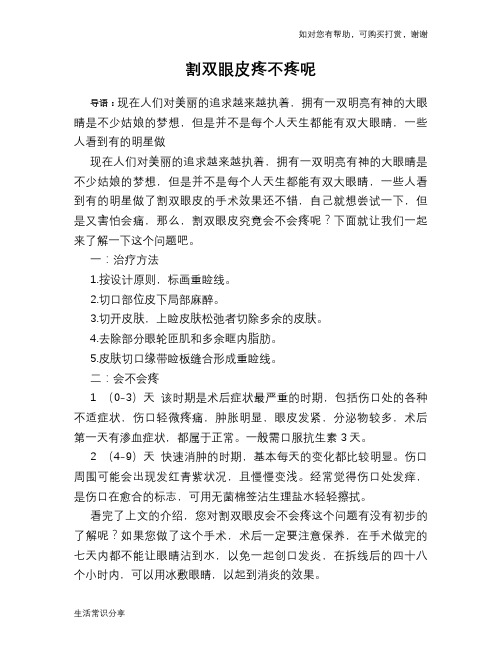 如对您有帮助，可购买打赏，谢谢

割双眼皮疼不疼呢

导语：现在人们对美丽的追求越来越执着，拥有一双明亮有神的大眼睛是不少姑娘的梦想，但是并不是每个人天生都能有双大眼睛，一些人看到有的明星做

现在人们对美丽的追求越来越执着，拥有一双明亮有神的大眼睛是不少姑娘的梦想，但是并不是每个人天生都能有双大眼睛，一些人看到有的明星做了割双眼皮的手术效果还不错，自己就想尝试一下，但是又害怕会痛，那么，割双眼皮究竟会不会疼呢？下面就让我们一起来了解一下这个问题吧。

一：治疗方法

1.按设计原则，标画重睑线。

2.切口部位皮下局部麻醉。

3.切开皮肤，上睑皮肤松弛者切除多余的皮肤。

4.去除部分眼轮匝肌和多余眶内脂肪。

5.皮肤切口缘带睑板缝合形成重睑线。

二：会不会疼

1 （0-3）天 该时期是术后症状最严重的时期，包括伤口处的各种不适症状，伤口轻微疼痛，肿胀明显，眼皮发紧，分泌物较多，术后第一天有渗血症状，都属于正常。一般需口服抗生素 3 天。

2 （4-9）天 快速消肿的时期，基本每天的变化都比较明显。伤口周围可能会出现发红青紫状况，且慢慢变浅。经常觉得伤口处发痒，是伤口在愈合的标志，可用无菌棉签沾生理盐水轻轻擦拭。

看完了上文的介绍，您对割双眼皮会不会疼这个问题有没有初步的了解呢？如果您做了这个手术，术后一定要注意保养，在手术做完的七天内都不能让眼睛沾到水，以免一起创口发炎，在拆线后的四十八个小时内，可以用冰敷眼睛，以起到消炎的效果。

生活常识分享